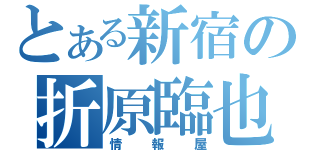 とある新宿の
折原臨也
情報屋